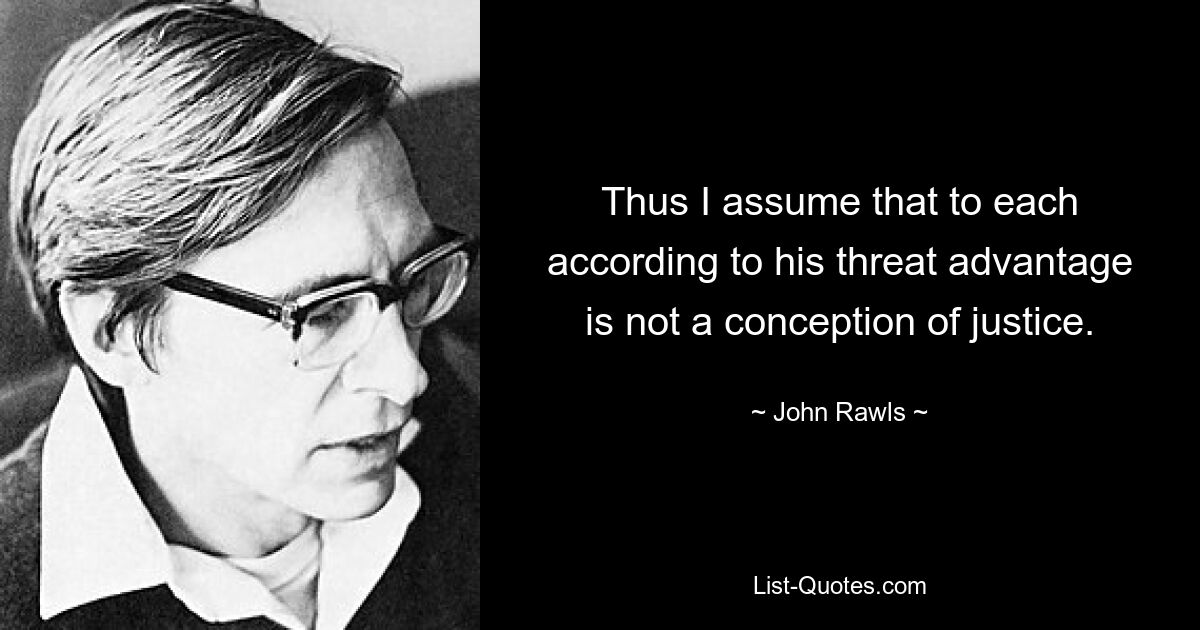 Thus I assume that to each according to his threat advantage is not a conception of justice.

~ John Rawls ~

List-Quotes.com